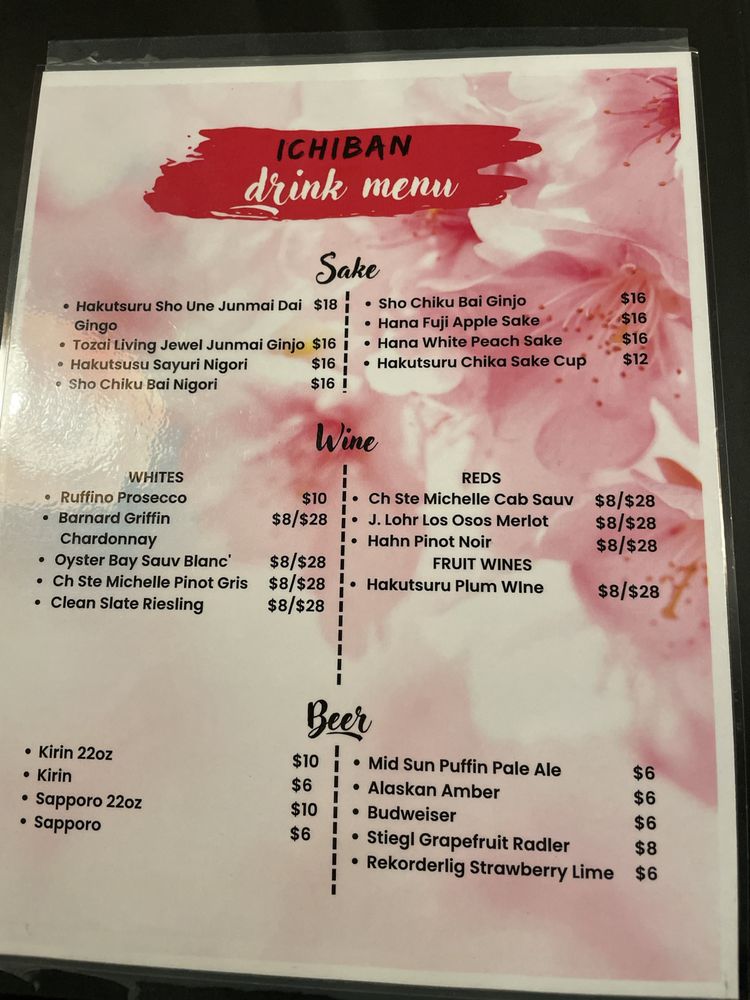 ICHIBAN
drink menu

Sake

• Hakutsuru Sho Une Junmai Dai Gingo $18
• Tozai Living Jewel Junmai Ginjo $16
• Hakutsusu Sayuri Nigori $16
• Sho Chiku Bai Nigori $16

• Sho Chiku Bai Ginjo $16
• Hana Fuji Apple Sake $16
• Hana White Peach Sake $16
• Hakutsuru Chika Sake Cup $12

Wine

WHITES
• Ruffino Prosecco $10
• Barnard Griffin Chardonnay $8/$28
• Oyster Bay Sauv Blanc' $8/$28
• Ch Ste Michelle Pinot Gris $8/$28
• Clean Slate Riesling $8/$28

REDS
• Ch Ste Michelle Cab Sauv $8/$28
• J. Lohr Los Osos Merlot $8/$28
• Hahn Pinot Noir $8/$28
FRUIT WINES
• Hakutsuru Plum WIne $8/$28

Beer

• Kirin 22oz $10
• Kirin $6
• Sapporo 22oz $10
• Sapporo $6

• Mid Sun Puffin Pale Ale $6
• Alaskan Amber $6
• Budweiser $6
• Stiegl Grapefruit Radler $8
• Rekorderlig Strawberry Lime $6